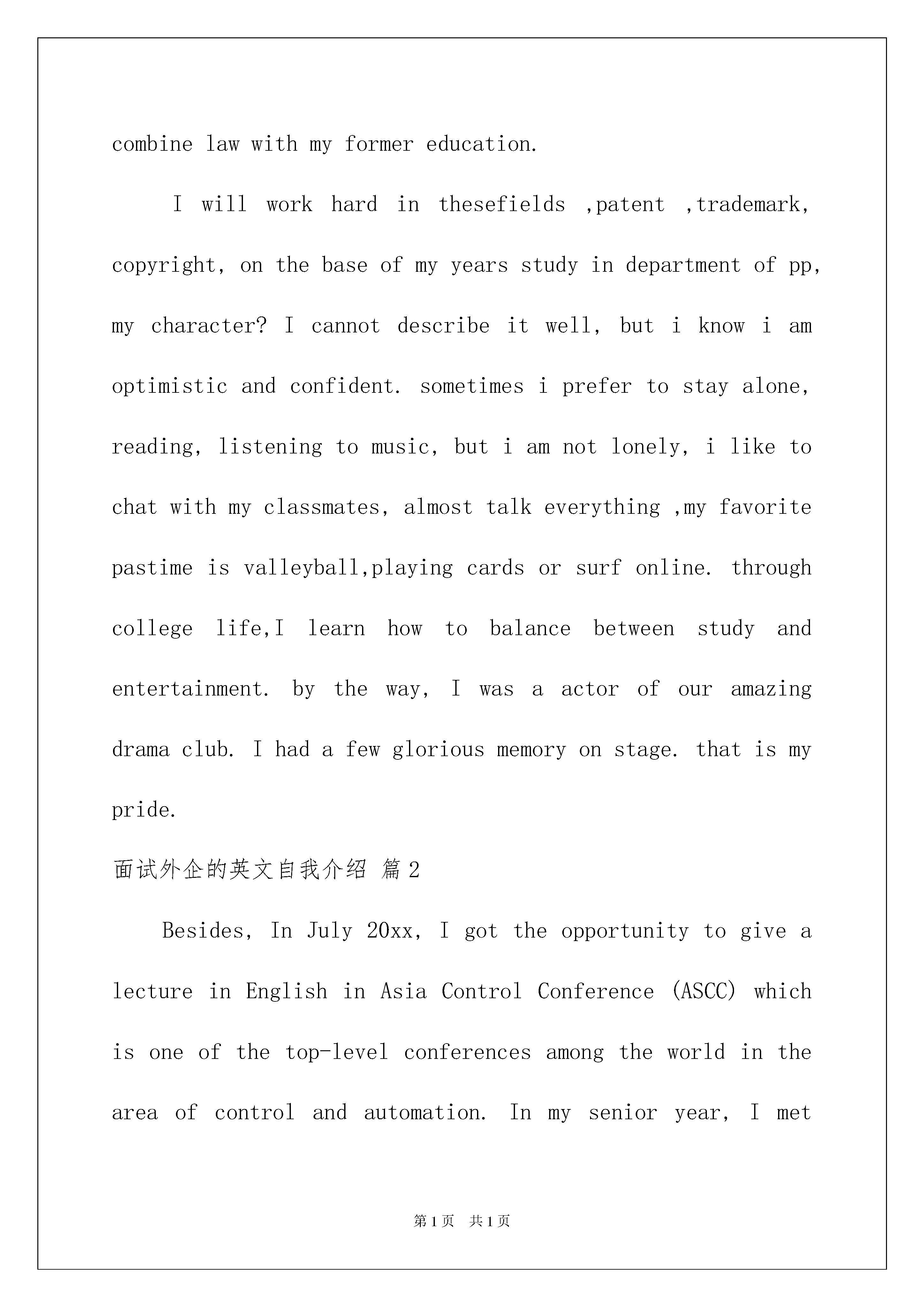 combine law with my former education.

I will work hard in thesefields ,patent ,trademark, copyright, on the base of my years study in department of pp, my character? I cannot describe it well, but i know i am optimistic and confident. sometimes i prefer to stay alone, reading, listening to music, but i am not lonely, i like to chat with my classmates, almost talk everything ,my favorite pastime is valleyball,playing cards or surf online. through college life,I learn how to balance between study and entertainment. by the way, I was a actor of our amazing drama club. I had a few glorious memory on stage. that is my pride.

面试外企的英文自我介绍 篇2

Besides, In July 20xx, I got the opportunity to give a lecture in English in Asia Control Conference (ASCC) which is one of the top-level conferences among the world in the area of control and automation. In my senior year, I met

第1页 共1页